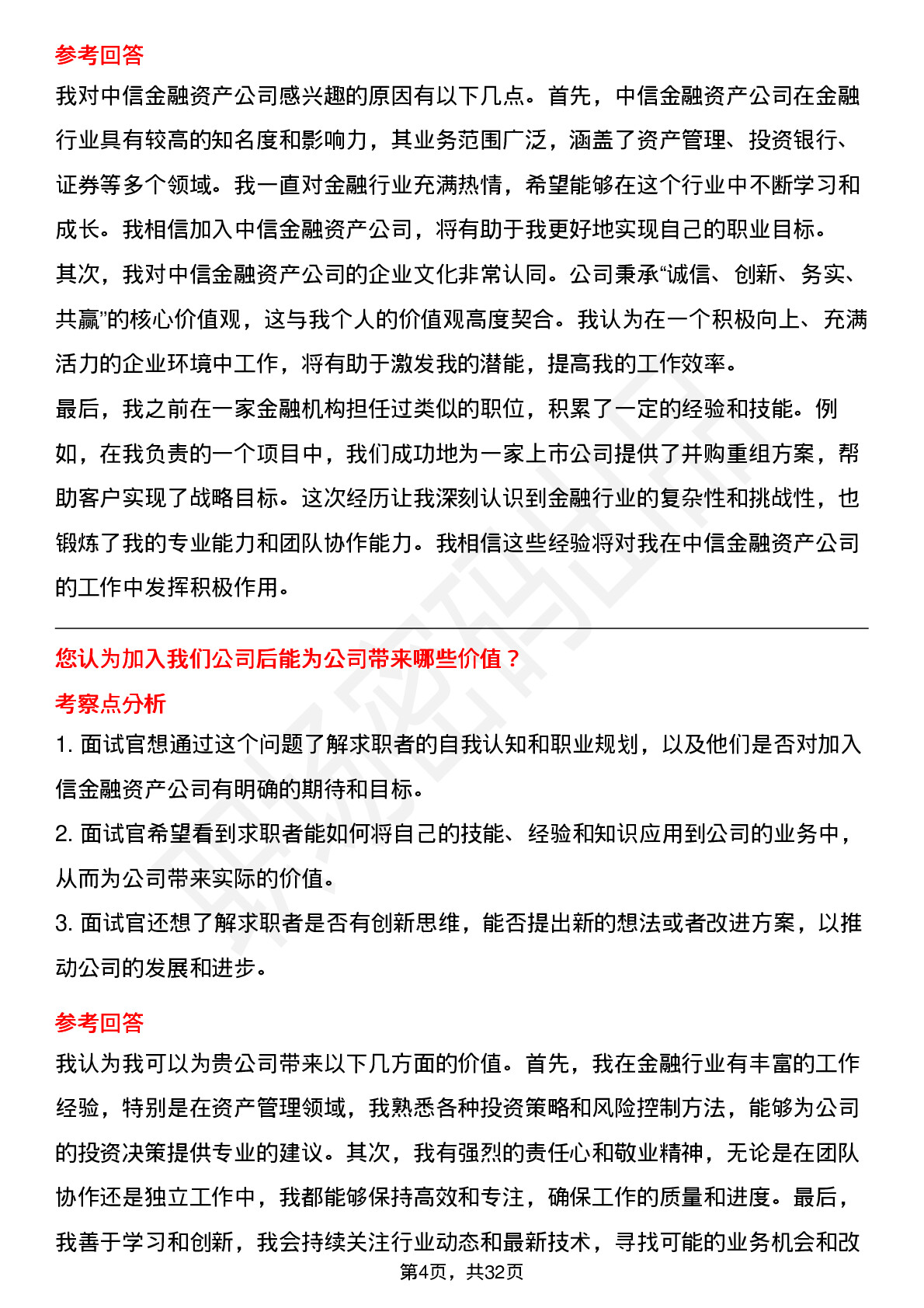 参考回答

我对中信金融资产公司感兴趣的原因有以下几点。首先，中信金融资产公司在金融行业具有较高的知名度和影响力，其业务范围广泛，涵盖了资产管理、投资银行、证券等多个领域。我一直对金融行业充满热情，希望能够在这个行业中不断学习和成长。我相信加入中信金融资产公司，将有助于我更好地实现自己的职业目标。

其次，我对中信金融资产公司的企业文化非常认同。公司秉承“诚信、创新、务实、共赢”的核心价值观，这与我个人的价值观高度契合。我认为在一个积极向上、充满活力的企业环境中工作，将有助于激发我的潜能，提高我的工作效率。

最后，我之前在一家金融机构担任过类似的职位，积累了一定的经验和技能。例如，在我负责的一个项目中，我们成功地为一家上市公司提供了并购重组方案，帮助客户实现了战略目标。这次经历让我深刻认识到金融行业的复杂性和挑战性，也锻炼了我的专业能力和团队协作能力。我相信这些经验将对我在中信金融资产公司的工作中发挥积极作用。

您认为加入我们公司后能为公司带来哪些价值？

考察点分析

1. 面试官想通过这个问题了解求职者的自我认知和职业规划，以及他们是否对加入信金融资产公司有明确的期待和目标。

2. 面试官希望看到求职者能如何将自己的技能、经验和知识应用到公司的业务中，从而为公司带来实际的价值。

3. 面试官还想了解求职者是否有创新思维，能否提出新的想法或者改进方案，以推动公司的发展和进步。

参考回答

我认为我可以为贵公司带来以下几方面的价值。首先，我在金融行业有丰富的工作经验，特别是在资产管理领域，我熟悉各种投资策略和风险控制方法，能够为公司的投资决策提供专业的建议。其次，我有强烈的责任心和敬业精神，无论是在团队协作还是独立工作中，我都能够保持高效和专注，确保工作的质量和进度。最后，我善于学习和创新，我会持续关注行业动态和最新技术，寻找可能的业务机会和改

第4页，共32页